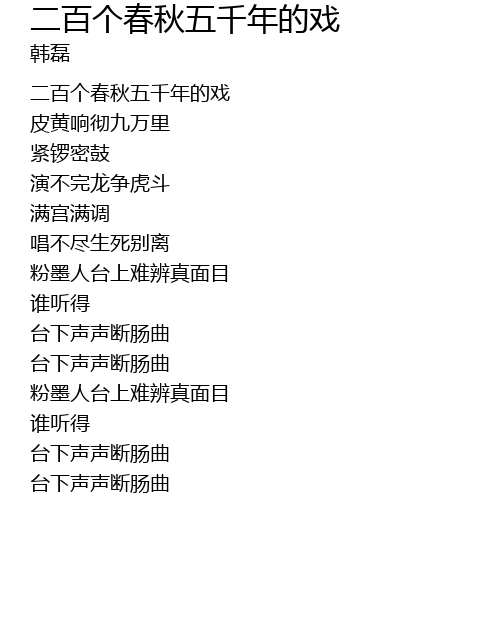 二百个春秋五千年的戏
韩磊

二百个春秋五千年的戏
皮黄响彻九万里
紧锣密鼓
演不完龙争虎斗
满宫满调
唱不尽生死别离
粉墨人台上难辨真面目
谁听得
台下声声断肠曲
台下声声断肠曲
粉墨人台上难辨真面目
谁听得
台下声声断肠曲
台下声声断肠曲